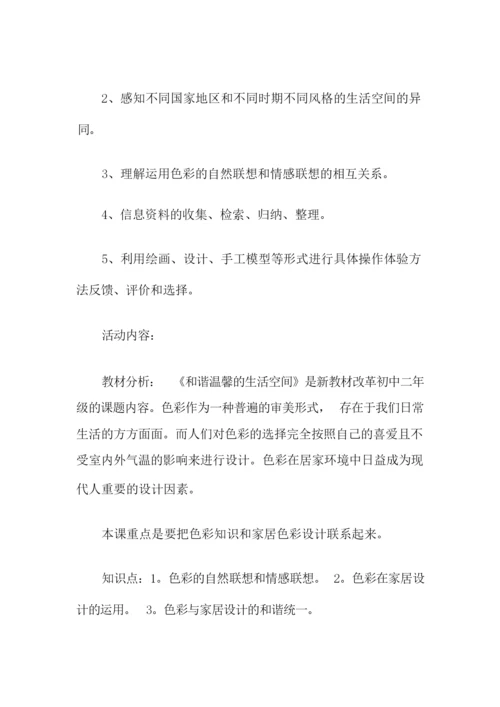 2、感知不同国家地区和不同时期不同风格的生活空间的异同。

3、理解运用色彩的自然联想和情感联想的相互关系。

4、信息资料的收集、检索、归纳、整理。

5、利用绘画、设计、手工模型等形式进行具体操作体验方法反馈、评价和选择。

活动内容:

教材分析: 《和谐温馨的生活空间》是新教材改革初中二年级的课题内容。色彩作为一种普遍的审美形式, 存在于我们日常生活的方方面面。而人们对色彩的选择完全按照自己的喜爱且不受室内外气温的影响来进行设计。色彩在居家环境中日益成为现代人重要的设计因素。

本课重点是要把色彩知识和家居色彩设计联系起来。

知识点:1。色彩的自然联想和情感联想。 2。色彩在家居设计的运用。 3。色彩与家居设计的和谐统一。